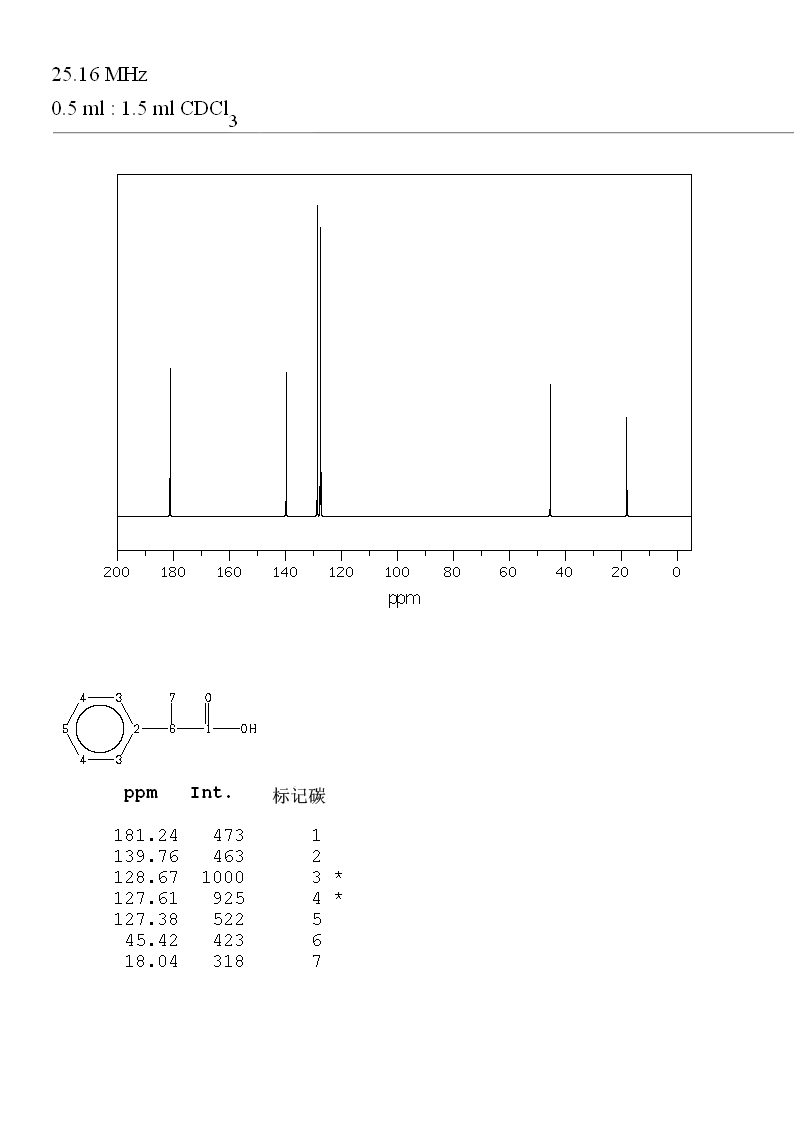 25.16 MHz
0.5 ml : 1.5 ml $CDCl_3$

200 180 160 140 120 100 80 60 40 20 0
ppm

4 3 7 O
5 2 6 1 OH
4 3

| ppm | Int. | 标记碳 |
|---|---|---|
| 181.24 | 473 | 1 |
| 139.76 | 463 | 2 |
| 128.67 | 1000 | 3 * |
| 127.61 | 925 | 4 * |
| 127.38 | 522 | 5 |
| 45.42 | 423 | 6 |
| 18.04 | 318 | 7 |